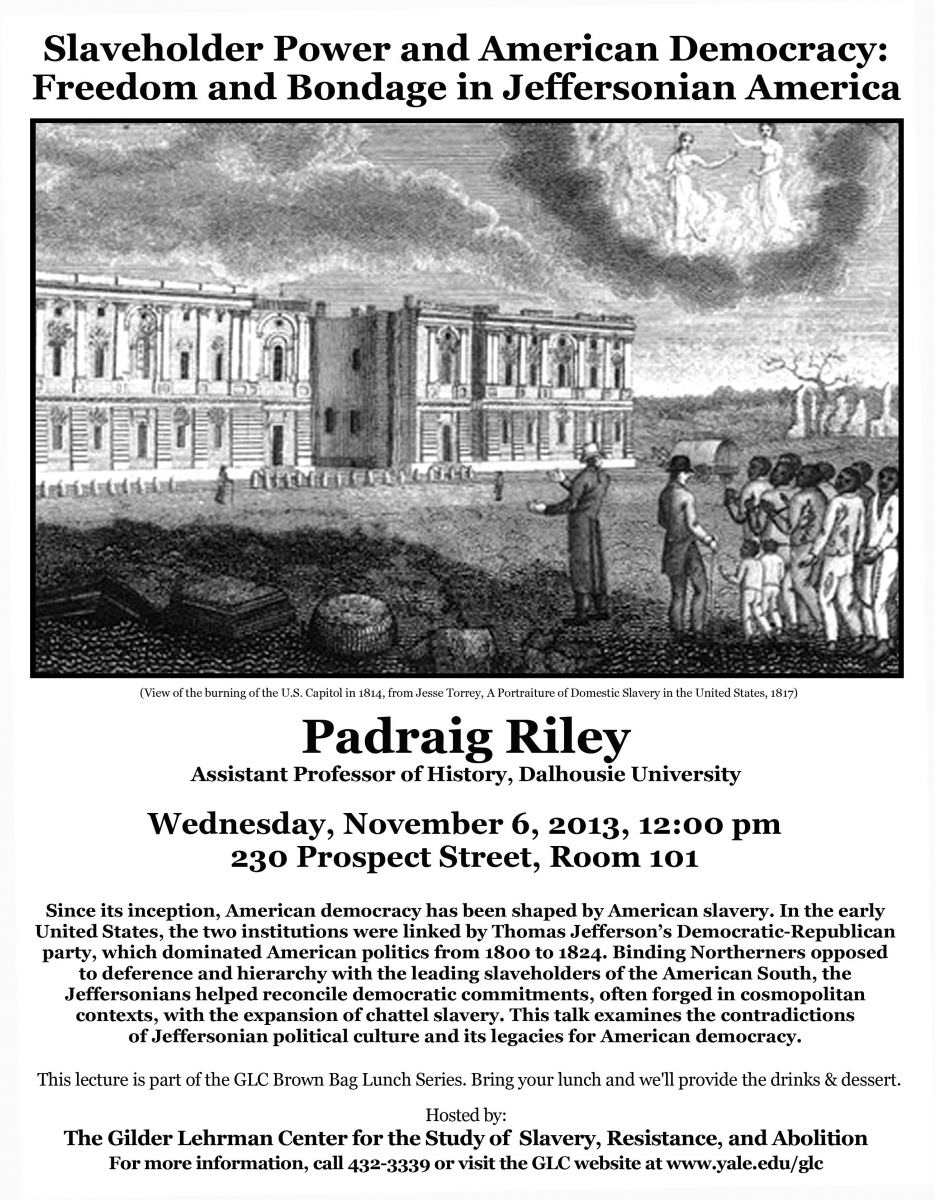 Slaveholder Power and American Democracy: Freedom and Bondage in Jeffersonian America

(View of the burning of the U.S. Capitol in 1814, from Jesse Torrey, A Portraiture of Domestic Slavery in the United States, 1817)

Padraig Riley

Assistant Professor of History, Dalhousie University

Wednesday, November 6, 2013, 12:00 pm
230 Prospect Street, Room 101

Since its inception, American democracy has been shaped by American slavery. In the early United States, the two institutions were linked by Thomas Jefferson's Democratic-Republican party, which dominated American politics from 1800 to 1824. Binding Northerners opposed to deference and hierarchy with the leading slaveholders of the American South, the Jeffersonians helped reconcile democratic commitments, often forged in cosmopolitan contexts, with the expansion of chattel slavery. This talk examines the contradictions of Jeffersonian political culture and its legacies for American democracy.

This lecture is part of the GLC Brown Bag Lunch Series. Bring your lunch and we'll provide the drinks & dessert.

Hosted by:
The Gilder Lehrman Center for the Study of Slavery, Resistance, and Abolition
For more information, call 432-3339 or visit the GLC website at www.yale.edu/glc